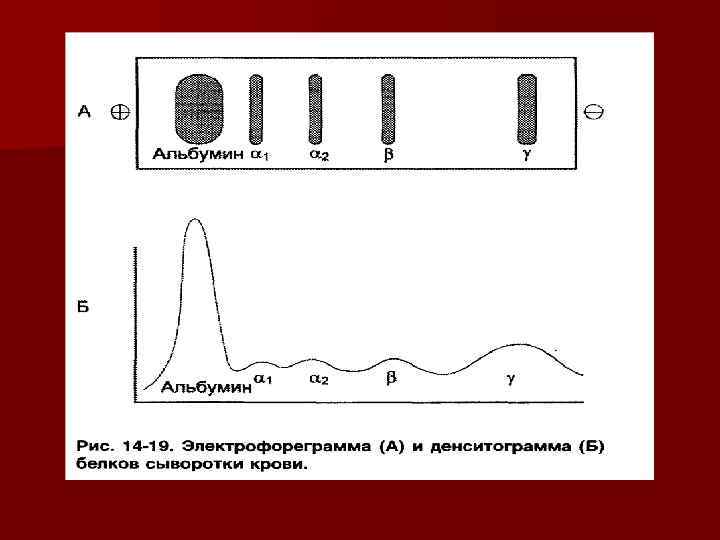 А ⊕

Альбумин $\alpha_1$ $\alpha_2$ $\beta$ $\gamma$

⊖

Б

Альбумин $\alpha_1$ $\alpha_2$ $\beta$ $\gamma$

Рис. 14-19. Электрофореграмма (А) и денситограмма (Б) белков сыворотки крови.